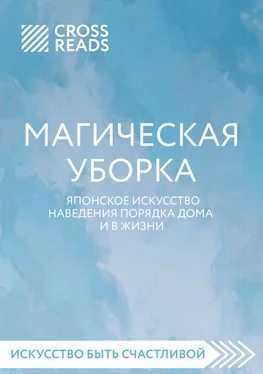 CROSS READS

МАГИЧЕСКАЯ УБОРКА

ЯПОНСКОЕ ИСКУССТВО НАВЕДЕНИЯ ПОРЯДКА ДОМА И В ЖИЗНИ

ИСКУССТВО БЫТЬ СЧАСТЛИВОЙ